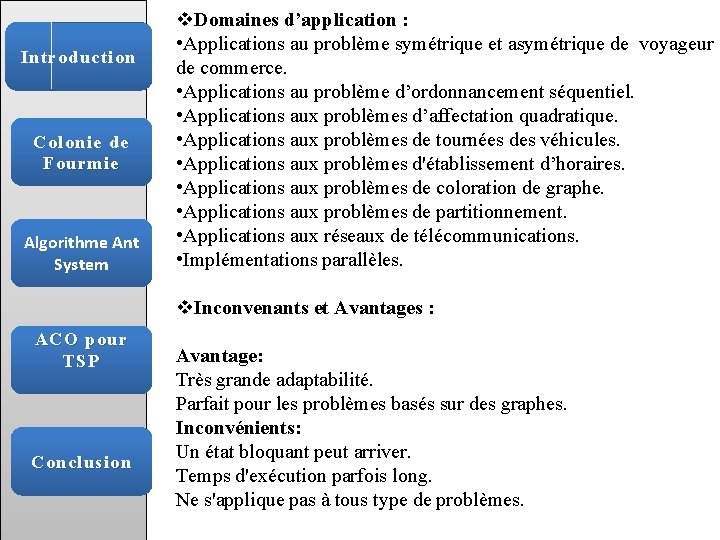 Introduction

Colonie de Fourmie

Algorithme Ant System

ACO pour TSP

Conclusion

❖Domaines d’application :
•Applications au problème symétrique et asymétrique de voyageur de commerce.
•Applications au problème d’ordonnancement séquentiel.
•Applications aux problèmes d’affectation quadratique.
•Applications aux problèmes de tournées des véhicules.
•Applications aux problèmes d'établissement d’horaires.
•Applications aux problèmes de coloration de graphe.
•Applications aux problèmes de partitionnement.
•Applications aux réseaux de télécommunications.
•Implémentations parallèles.

❖Inconvenants et Avantages :

Avantage:
Très grande adaptabilité.
Parfait pour les problèmes basés sur des graphes.
Inconvénients:
Un état bloquant peut arriver.
Temps d'exécution parfois long.
Ne s'applique pas à tous type de problèmes.